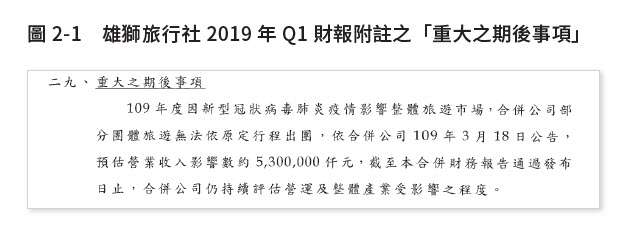 圖 2-1　雄獅旅行社 2019 年 Q1 財報附註之「重大之期後事項」

二九、重大之期後事項

109 年度因新型冠狀病毒肺炎疫情影響整體旅遊市場，合併公司部分團體旅遊無法依原定行程出團，依合併公司 109 年 3 月 18 日公告，預估營業收入影響數約 5,300,000 仟元，截至本合併財務報告通過發布日止，合併公司仍持續評估營運及整體產業受影響之程度。